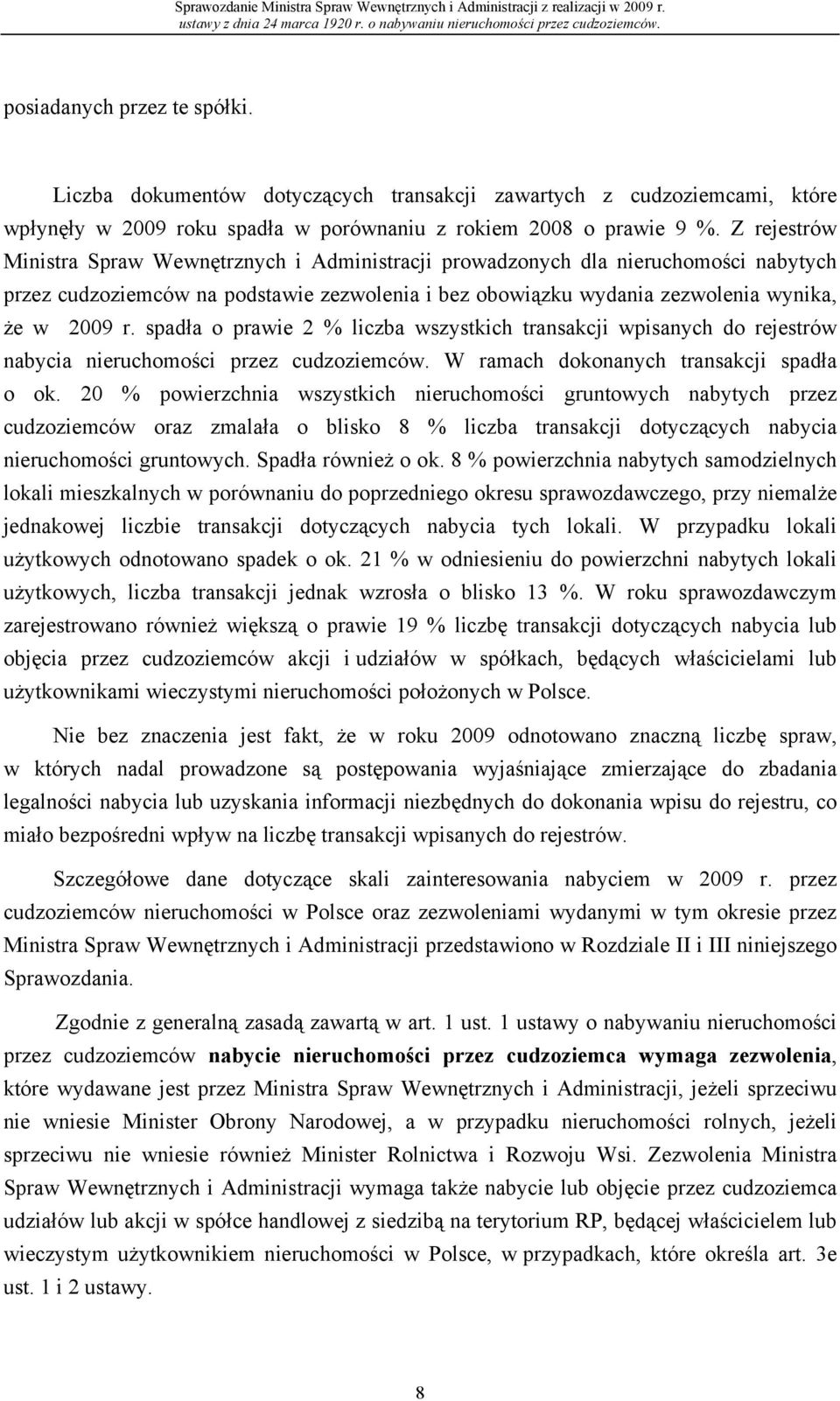 Sprawozdanie Ministra Spraw Wewnętrznych i Administracji z realizacji w 2009 r. ustawy z dnia 24 marca 1920 r. o nabywaniu nieruchomości przez cudzoziemców.

posiadanych przez te spółki.

Liczba dokumentów dotyczących transakcji zawartych z cudzoziemcami, które wpłynęły w 2009 roku spadła w porównaniu z rokiem 2008 o prawie 9 %. Z rejestrów Ministra Spraw Wewnętrznych i Administracji prowadzonych dla nieruchomości nabytych przez cudzoziemców na podstawie zezwolenia i bez obowiązku wydania zezwolenia wynika, że w 2009 r. spadła o prawie 2 % liczba wszystkich transakcji wpisanych do rejestrów nabycia nieruchomości przez cudzoziemców. W ramach dokonanych transakcji spadła o ok. 20 % powierzchnia wszystkich nieruchomości gruntowych nabytych przez cudzoziemców oraz zmalała o blisko 8 % liczba transakcji dotyczących nabycia nieruchomości gruntowych. Spadła również o ok. 8 % powierzchnia nabytych samodzielnych lokali mieszkalnych w porównaniu do poprzedniego okresu sprawozdawczego, przy niemalże jednakowej liczbie transakcji dotyczących nabycia tych lokali. W przypadku lokali użytkowych odnotowano spadek o ok. 21 % w odniesieniu do powierzchni nabytych lokali użytkowych, liczba transakcji jednak wzrosła o blisko 13 %. W roku sprawozdawczym zarejestrowano również większą o prawie 19 % liczbę transakcji dotyczących nabycia lub objęcia przez cudzoziemców akcji i udziałów w spółkach, będących właścicielami lub użytkownikami wieczystymi nieruchomości położonych w Polsce.

Nie bez znaczenia jest fakt, że w roku 2009 odnotowano znaczną liczbę spraw, w których nadal prowadzone są postępowania wyjaśniające zmierzające do zbadania legalności nabycia lub uzyskania informacji niezbędnych do dokonania wpisu do rejestru, co miało bezpośredni wpływ na liczbę transakcji wpisanych do rejestrów.

Szczegółowe dane dotyczące skali zainteresowania nabyciem w 2009 r. przez cudzoziemców nieruchomości w Polsce oraz zezwoleniami wydanymi w tym okresie przez Ministra Spraw Wewnętrznych i Administracji przedstawiono w Rozdziale II i III niniejszego Sprawozdania.

Zgodnie z generalną zasadą zawartą w art. 1 ust. 1 ustawy o nabywaniu nieruchomości przez cudzoziemców nabycie nieruchomości przez cudzoziemca wymaga zezwolenia, które wydawane jest przez Ministra Spraw Wewnętrznych i Administracji, jeżeli sprzeciwu nie wniesie Minister Obrony Narodowej, a w przypadku nieruchomości rolnych, jeżeli sprzeciwu nie wniesie również Minister Rolnictwa i Rozwoju Wsi. Zezwolenia Ministra Spraw Wewnętrznych i Administracji wymaga także nabycie lub objęcie przez cudzoziemca udziałów lub akcji w spółce handlowej z siedzibą na terytorium RP, będącej właścicielem lub wieczystym użytkownikiem nieruchomości w Polsce, w przypadkach, które określa art. 3e ust. 1 i 2 ustawy.

8